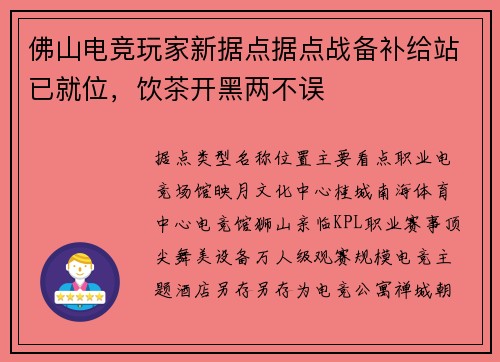 佛山电竞玩家新据点据点战备补给站已就位，饮茶开黑两不误

据点类型名称位置主要看点职业电竞场馆映月文化中心桂城南海体育中心电竞馆狮山亲临KPL职业赛事顶尖舞美设备万人级观赛规模电竞主题酒店另存另存为电竞公寓禅城朝